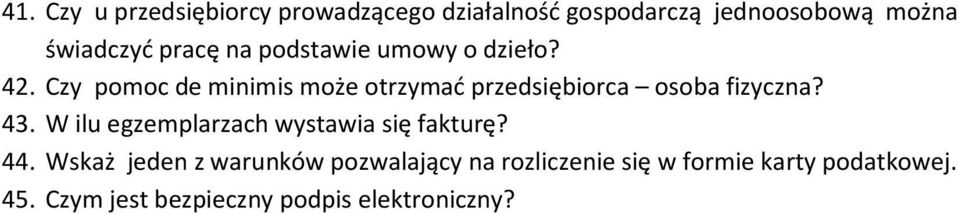 41. Czy u przedsiębiorcy prowadzącego działalność gospodarczą jednoosobową można świadczyć pracę na podstawie umowy o dzieło?
42. Czy pomoc de minimis może otrzymać przedsiębiorca – osoba fizyczna?
43. W ilu egzemplarzach wystawia się fakturę?
44. Wskaż jeden z warunków pozwalający na rozliczenie się w formie karty podatkowej.
45. Czym jest bezpieczny podpis elektroniczny?